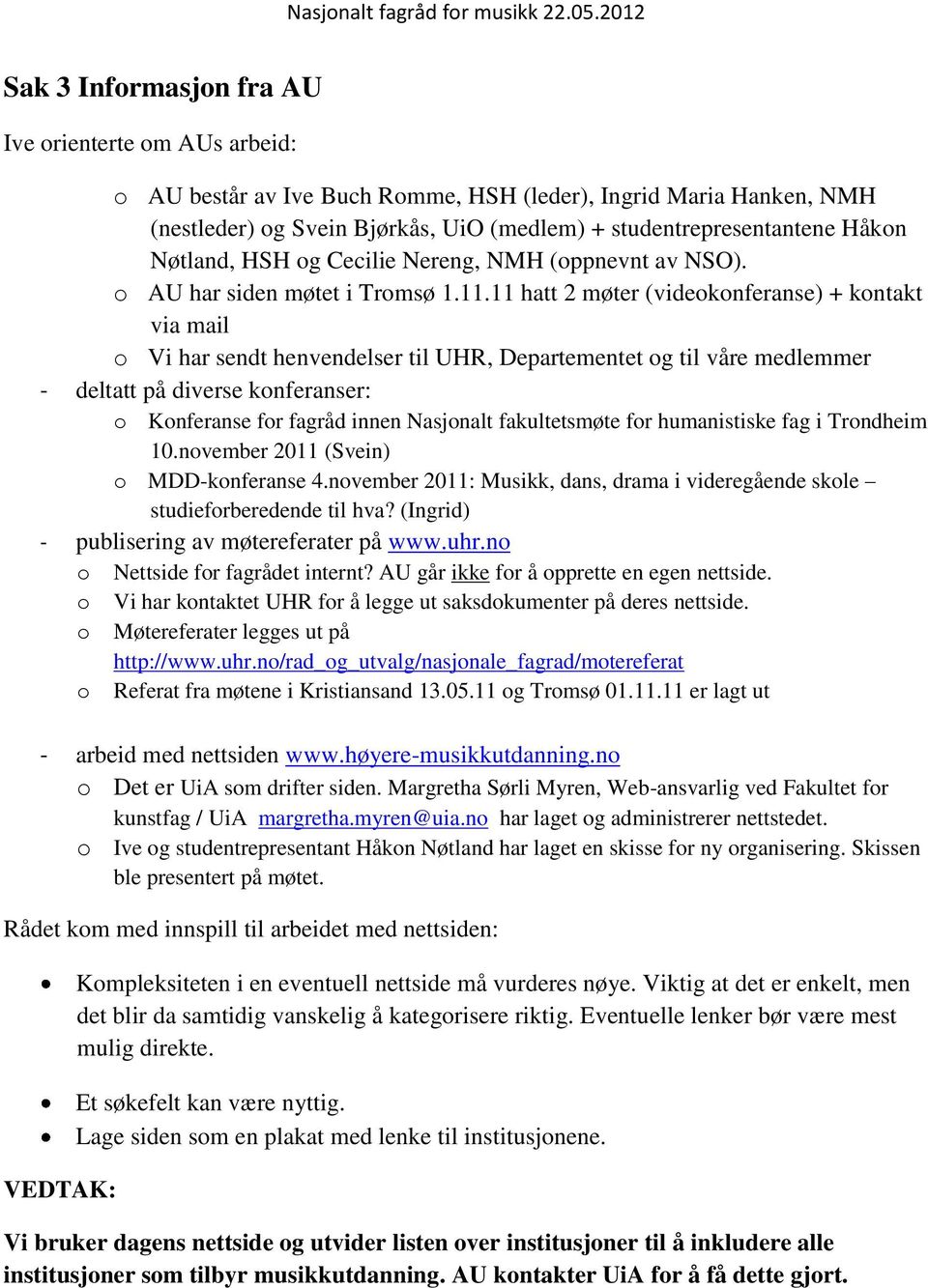 Nasjonalt fagråd for musikk 22.05.2012

Sak 3 Informasjon fra AU

Ive orienterte om AUs arbeid:

o AU består av Ive Buch Romme, HSH (leder), Ingrid Maria Hanken, NMH (nestleder) og Svein Bjørkås, UiO (medlem) + studentrepresentantene Håkon Nøtland, HSH og Cecilie Nereng, NMH (oppnevnt av NSO).
o AU har siden møtet i Tromsø 1.11.11 hatt 2 møter (videokonferanse) + kontakt via mail
o Vi har sendt henvendelser til UHR, Departementet og til våre medlemmer

- deltatt på diverse konferanser:
o Konferanse for fagråd innen Nasjonalt fakultetsmøte for humanistiske fag i Trondheim 10.november 2011 (Svein)
o MDD-konferanse 4.november 2011: Musikk, dans, drama i videregående skole – studieforberedende til hva? (Ingrid)

- publisering av møtereferater på www.uhr.no
o Nettside for fagrådet internt? AU går ikke for å opprette en egen nettside.
o Vi har kontaktet UHR for å legge ut saksdokumenter på deres nettside.
o Møtereferater legges ut på http://www.uhr.no/rad_og_utvalg/nasjonale_fagrad/motereferat
o Referat fra møtene i Kristiansand 13.05.11 og Tromsø 01.11.11 er lagt ut

- arbeid med nettsiden www.høyere-musikkutdanning.no
o Det er UiA som drifter siden. Margretha Sørli Myren, Web-ansvarlig ved Fakultet for kunstfag / UiA margretha.myren@uia.no har laget og administrerer nettstedet.
o Ive og studentrepresentant Håkon Nøtland har laget en skisse for ny organisering. Skissen ble presentert på møtet.

Rådet kom med innspill til arbeidet med nettsiden:

• Kompleksiteten i en eventuell nettside må vurderes nøye. Viktig at det er enkelt, men det blir da samtidig vanskelig å kategorisere riktig. Eventuelle lenker bør være mest mulig direkte.

• Et søkefelt kan være nyttig.
• Lage siden som en plakat med lenke til institusjonene.

VEDTAK:

Vi bruker dagens nettside og utvider listen over institusjoner til å inkludere alle institusjoner som tilbyr musikkutdanning. AU kontakter UiA for å få dette gjort.